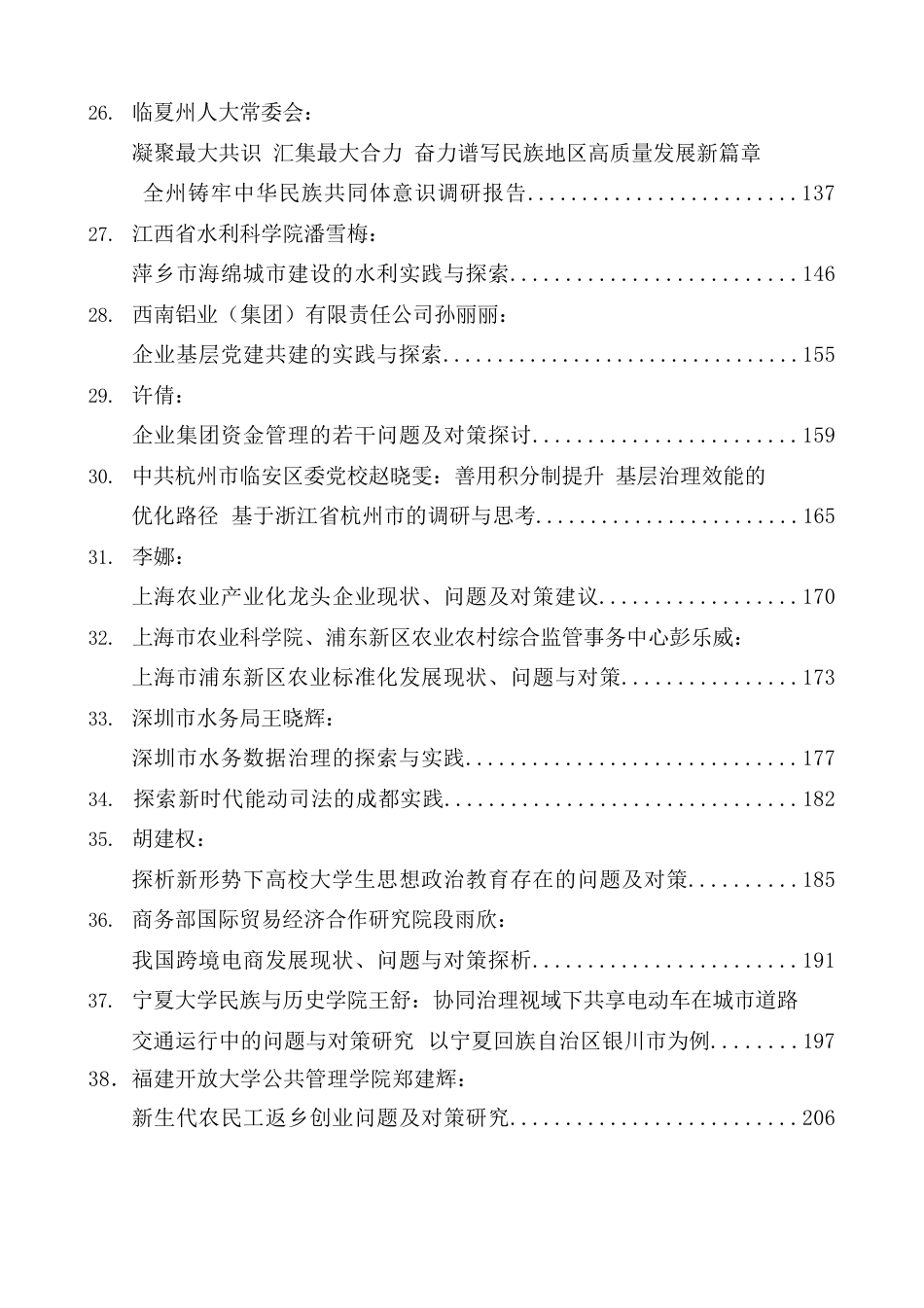 26.临夏州人大常委会：

凝聚最大共识 汇集最大合力 奋力谱写民族地区高质量发展新篇章

全州铸牢中华民族共同体意识调研报告 137

27.江西省水利科学院潘雪梅：

萍乡市海绵城市建设的水利实践与探索 146

28.西南铝业（集团）有限责任公司孙丽丽：

企业基层党建共建的实践与探索 155

29.许倩：

企业集团资金管理的若干问题及对策探讨 159

30.中共杭州市临安区委党校赵晓雯：善用积分制提升 基层治理效能的

优化路径 基于浙江省杭州市的调研与思考 165

31.李娜：

上海农业产业化龙头企业现状、问题及对策建议 170

32.上海市农业科学院、浦东新区农业农村综合监管事务中心彭乐威：

上海市浦东新区农业标准化发展现状、问题与对策 173

33.深圳市水务局王晓辉：

深圳市水务数据治理的探索与实践 177

34.探索新时代能动司法的成都实践 182

35.胡建权：

探析新形势下高校大学生思想政治教育存在的问题及对策 185

36.商务部国际贸易经济合作研究院段雨欣：

我国跨境电商发展现状、问题与对策探析 191

37.宁夏大学民族与历史学院王舒：协同治理视域下共享电动车在城市道路

交通运行中的问题与对策研究 以宁夏回族自治区银川市为例 197

38.福建开放大学公共管理学院郑建辉：

新生代农民工返乡创业问题及对策研究 206